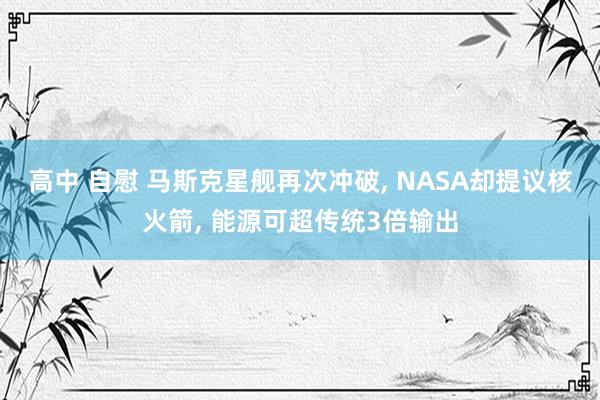 高中 自慰 马斯克星舰再次冲破, NASA却提议核火箭, 能源可超传统3倍输出